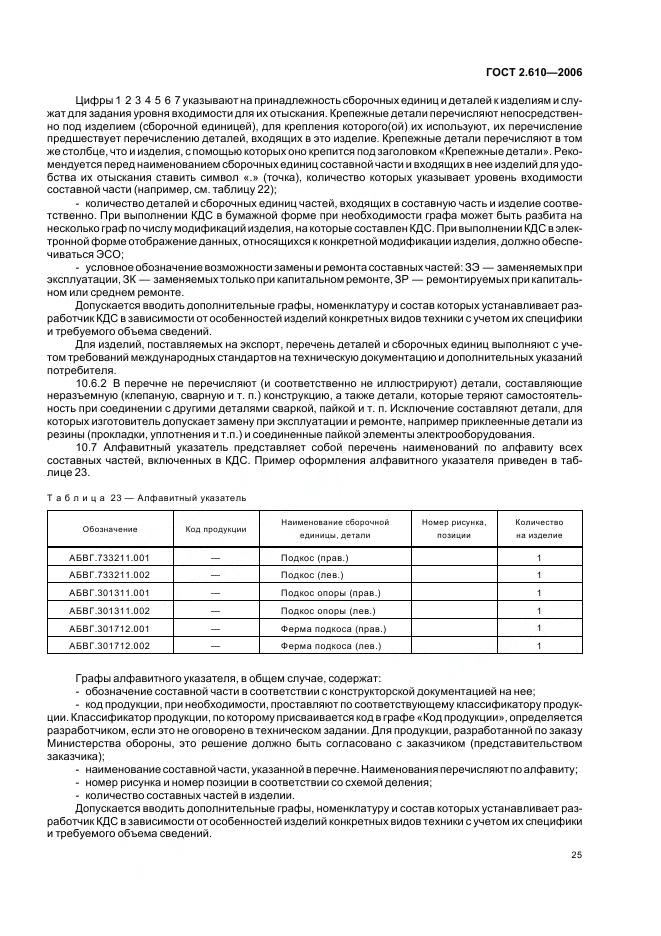 ГОСТ 2.610—2006

Цифры 1 2 3 4 5 6 7 указывают на принадлежность сборочных единиц и деталей к изделиям и служат для задания уровня входимости для их отыскания. Крепежные детали перечисляют непосредственно под изделием (сборочной единицей), для крепления которого(ой) их используют, их перечисление предшествует перечислению деталей, входящих в это изделие. Крепежные детали перечисляют в том же столбце, что и изделия, с помощью которых оно крепится под заголовком «Крепежные детали». Рекомендуется перед наименованием сборочных единиц составной части и входящих в нее изделий для удобства их отыскания ставить символ «.» (точка), количество которых указывает уровень входимости составной части (например, см. таблицу 22);

- количество деталей и сборочных единиц частей, входящих в составную часть и изделие соответственно. При выполнении КДС в бумажной форме при необходимости графа может быть разбита на несколько граф по числу модификаций изделия, на которые составлен КДС. При выполнении КДС в электронной форме отображение данных, относящихся к конкретной модификации изделия, должно обеспечиваться ЭСО;

- условное обозначение возможности замены и ремонта составных частей: ЗЭ — заменяемых при эксплуатации, ЗК — заменяемых только при капитальном ремонте, ЗР — ремонтируемых при капитальном или среднем ремонте.

Допускается вводить дополнительные графы, номенклатуру и состав которых устанавливает разработчик КДС в зависимости от особенностей изделий конкретных видов техники с учетом их специфики и требуемого объема сведений.

Для изделий, поставляемых на экспорт, перечень деталей и сборочных единиц выполняют с учетом требований международных стандартов на техническую документацию и дополнительных указаний потребителя.

10.6.2 В перечне не перечисляют (и соответственно не иллюстрируют) детали, составляющие неразъемную (клепаную, сварную и т. п.) конструкцию, а также детали, которые теряют самостоятельность при соединении с другими деталями сваркой, пайкой и т. п. Исключение составляют детали, для которых изготовитель допускает замену при эксплуатации и ремонте, например приклеенные детали из резины (прокладки, уплотнения и т.п.) и соединенные пайкой элементы электрооборудования.

10.7 Алфавитный указатель представляет собой перечень наименований по алфавиту всех составных частей, включенных в КДС. Пример оформления алфавитного указателя приведен в таблице 23.

Таблица 23 — Алфавитный указатель

| Обозначение | Код продукции | Наименование сборочной единицы, детали | Номер рисунка, позиции | Количество на изделие |
|---|---|---|---|---|
| АБВГ.733211.001 | — | Подкос (прав.) | | 1 |
| АБВГ.733211.002 | — | Подкос (лев.) | | 1 |
| АБВГ.301311.001 | — | Подкос опоры (прав.) | | 1 |
| АБВГ.301311.002 | — | Подкос опоры (лев.) | | 1 |
| АБВГ.301712.001 | — | Ферма подкоса (прав.) | | 1 |
| АБВГ.301712.002 | — | Ферма подкоса (лев.) | | 1 |

Графы алфавитного указателя, в общем случае, содержат:
- обозначение составной части в соответствии с конструкторской документацией на нее;
- код продукции, при необходимости, проставляют по соответствующему классификатору продукции. Классификатор продукции, по которому присваивается код в графе «Код продукции», определяется разработчиком, если это не оговорено в техническом задании. Для продукции, разработанной по заказу Министерства обороны, это решение должно быть согласовано с заказчиком (представительством заказчика);
- наименование составной части, указанной в перечне. Наименования перечисляют по алфавиту;
- номер рисунка и номер позиции в соответствии со схемой деления;
- количество составных частей в изделии.
Допускается вводить дополнительные графы, номенклатуру и состав которых устанавливает разработчик КДС в зависимости от особенностей изделий конкретных видов техники с учетом их специфики и требуемого объема сведений.

25